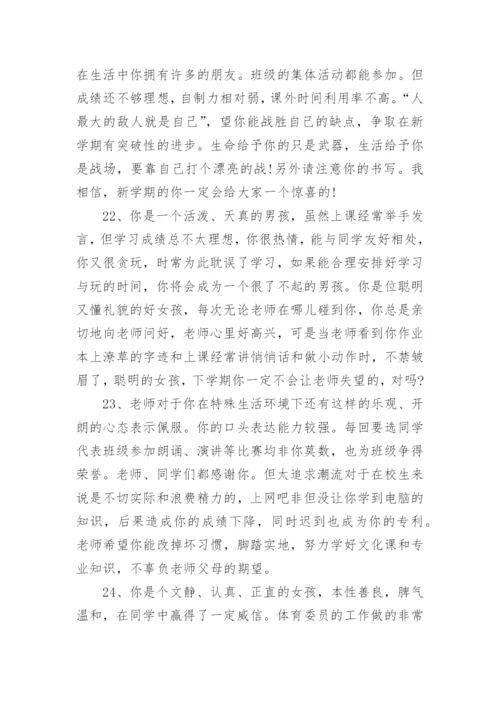 在生活中你拥有许多的朋友。班级的集体活动都能参加。但成绩还不够理想，自制力相对弱，课外时间利用率不高。“人最大的敌人就是自己”，望你能战胜自己的缺点，争取在新学期有突破性的进步。生命给予你的只是武器，生活给予你是战场，要靠自己打个漂亮的战！另外请注意你的书写。我相信，新学期的你一定会给大家一个惊喜的！

22、你是一个活泼、天真的男孩，虽然上课经常举手发言，但学习成绩总不太理想，你很热情，能与同学友好相处，你又很贪玩，时常为此耽误了学习，如果能合理安排好学习与玩的时间，你将会成为一个很了不起的男孩。你是位聪明又懂礼貌的好女孩，每次无论老师在哪儿碰到你，你总是亲切地向老师问好，老师心里好高兴，可是当老师看到你作业本上潦草的字迹和上课经常讲悄悄话和做小动作时，不禁皱眉了，聪明的女孩，下学期你一定不会让老师失望的，对吗？

23、老师对于你在特殊生活环境下还有这样的乐观、开朗的心态表示佩服。你的口头表达能力较强。每回要选同学代表班级参加朗诵、演讲等比赛均非你莫数，也为班级争得荣誉。老师、同学们都感谢你。但太追求潮流对于在校生来说是不切实际和浪费精力的，上网吧非但没让你学到电脑的知识，后果造成你的成绩下降，同时迟到也成为你的专利。老师希望你能改掉坏习惯，脚踏实地，努力学好文化课和专业知识，不辜负老师父母的期望。

24、你是个文静、认真、正直的女孩，本性善良，脾气温和，在同学中赢得了一定威信。体育委员的工作做的非常